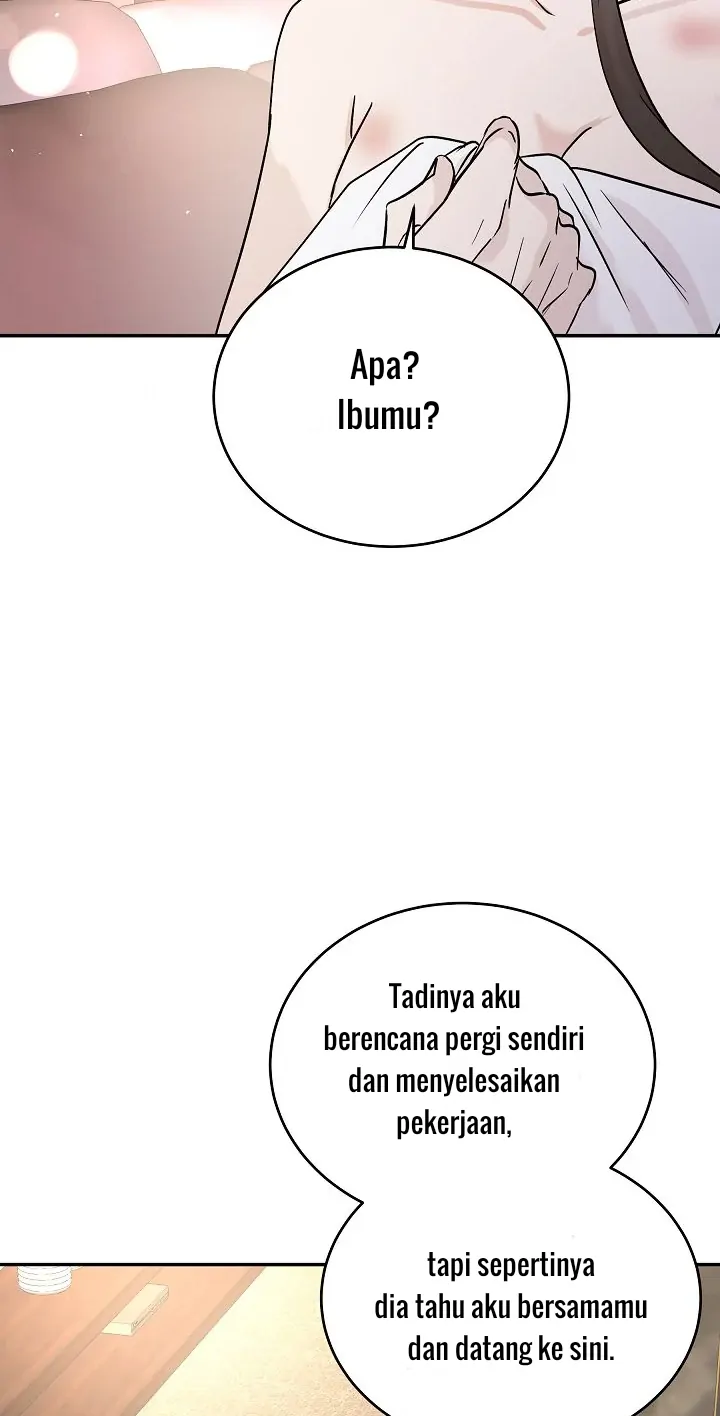 Apa?
Ibumu?

Tadinya aku berencana pergi sendiri dan menyelesaikan pekerjaan,

tapi sepertinya dia tahu aku bersamamu dan datang ke sini.